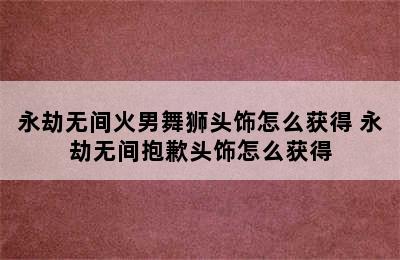 永劫无间火男舞狮头饰怎么获得 永劫无间抱歉头饰怎么获得